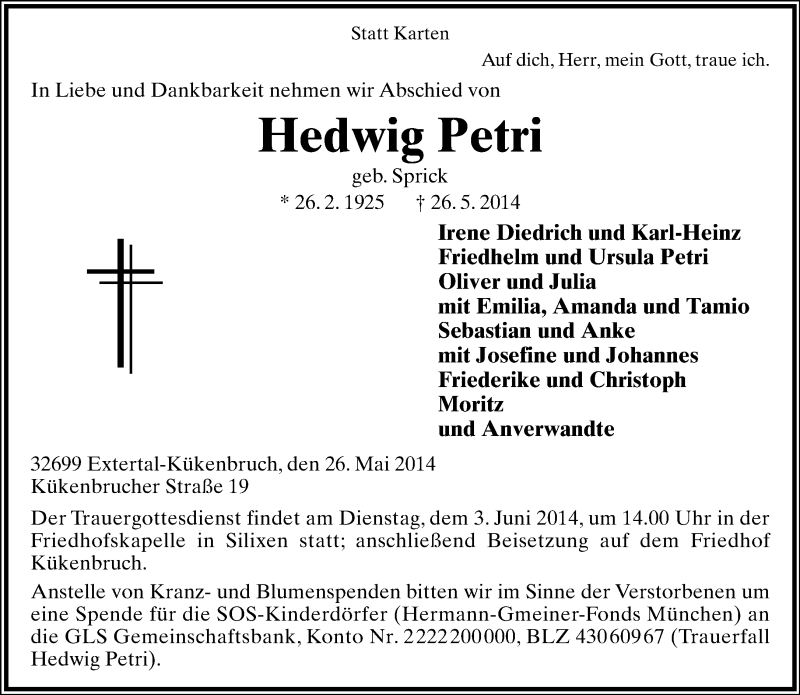 Statt Karten

Auf dich, Herr, mein Gott, traue ich.

In Liebe und Dankbarkeit nehmen wir Abschied von

Hedwig Petri

geb. Sprick

* 26. 2. 1925 † 26. 5. 2014

Irene Diedrich und Karl-Heinz
Friedhelm und Ursula Petri
Oliver und Julia
mit Emilia, Amanda und Tamio
Sebastian und Anke
mit Josefine und Johannes
Friederike und Christoph
Moritz
und Anverwandte

32699 Extertal-Kükenbruch, den 26. Mai 2014
Kükenbrucher Straße 19

Der Trauergottesdienst findet am Dienstag, dem 3. Juni 2014, um 14.00 Uhr in der Friedhofskapelle in Silixen statt; anschließend Beisetzung auf dem Friedhof Kükenbruch.

Anstelle von Kranz- und Blumenspenden bitten wir im Sinne der Verstorbenen um eine Spende für die SOS-Kinderdörfer (Hermann-Gmeiner-Fonds München) an die GLS Gemeinschaftsbank, Konto Nr. 2222200000, BLZ 43060967 (Trauerfall Hedwig Petri).